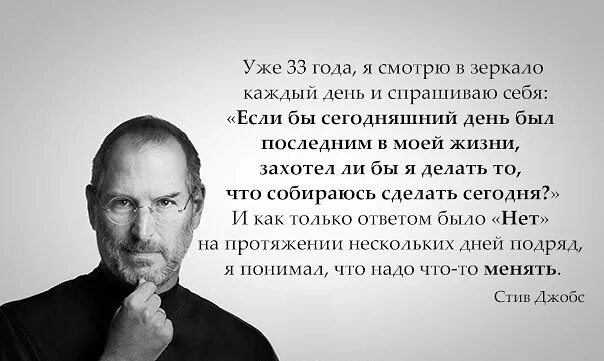 Уже 33 года, я смотрю в зеркало каждый день и спрашиваю себя: «Если бы сегодняшний день был последним в моей жизни, захотел ли бы я делать то, что собираюсь сделать сегодня?» И как только ответом было «Нет» на протяжении нескольких дней подряд, я понимал, что надо что-то менять.

Стив Джобс